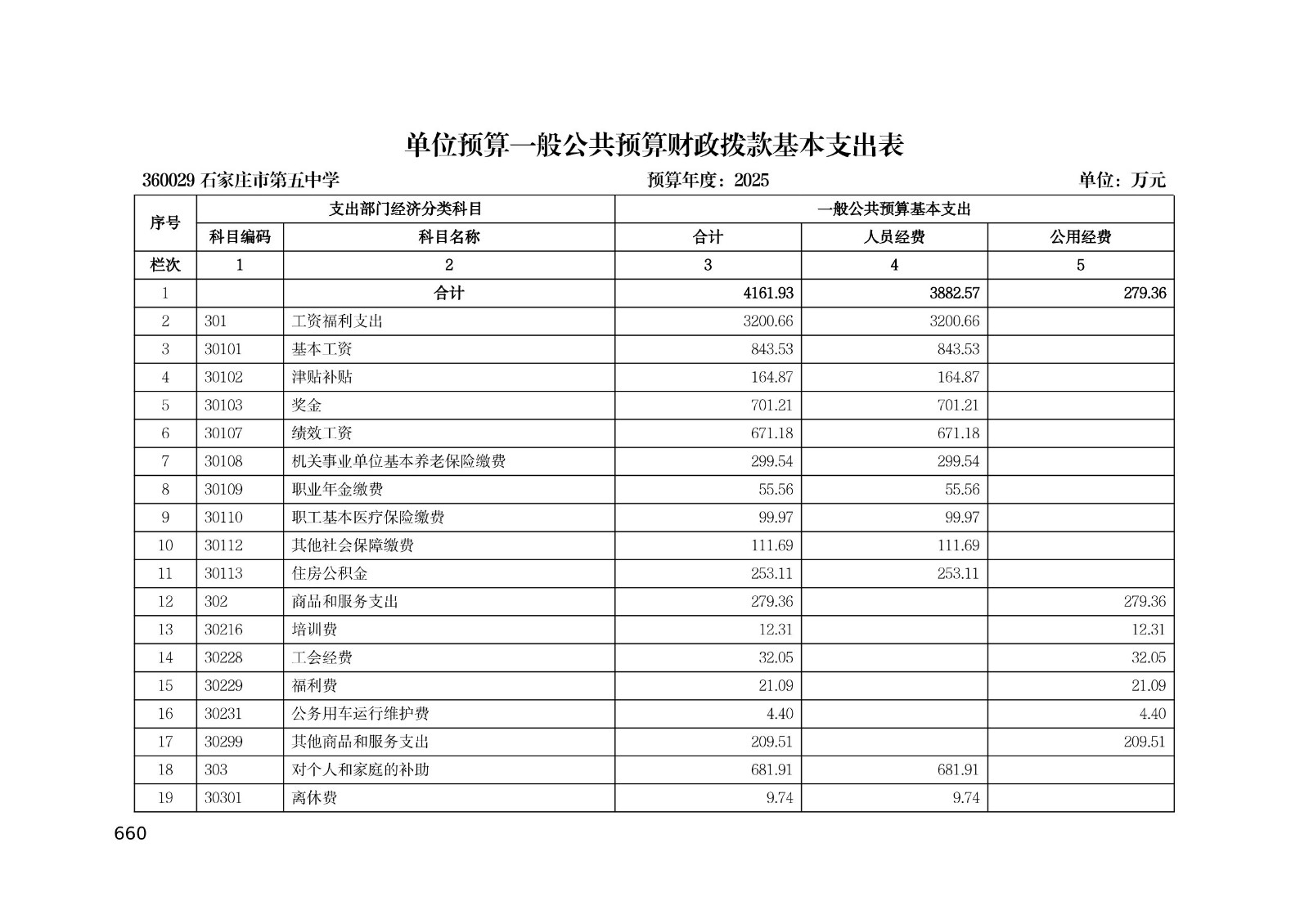 单位预算一般公共预算财政拨款基本支出表

360029 石家庄市第五中学 预算年度：2025 单位：万元

| 序号 | 支出部门经济分类科目 | | 一般公共预算基本支出 | | |
|---|---|---|---|---|---|
| | 科目编码 | 科目名称 | 合计 | 人员经费 | 公用经费 |
| 栏次 | 1 | 2 | 3 | 4 | 5 |
| 1 | | 合计 | 4161.93 | 3882.57 | 279.36 |
| 2 | 301 | 工资福利支出 | 3200.66 | 3200.66 | |
| 3 | 30101 | 基本工资 | 843.53 | 843.53 | |
| 4 | 30102 | 津贴补贴 | 164.87 | 164.87 | |
| 5 | 30103 | 奖金 | 701.21 | 701.21 | |
| 6 | 30107 | 绩效工资 | 671.18 | 671.18 | |
| 7 | 30108 | 机关事业单位基本养老保险缴费 | 299.54 | 299.54 | |
| 8 | 30109 | 职业年金缴费 | 55.56 | 55.56 | |
| 9 | 30110 | 职工基本医疗保险缴费 | 99.97 | 99.97 | |
| 10 | 30112 | 其他社会保障缴费 | 111.69 | 111.69 | |
| 11 | 30113 | 住房公积金 | 253.11 | 253.11 | |
| 12 | 302 | 商品和服务支出 | 279.36 | | 279.36 |
| 13 | 30216 | 培训费 | 12.31 | | 12.31 |
| 14 | 30228 | 工会经费 | 32.05 | | 32.05 |
| 15 | 30229 | 福利费 | 21.09 | | 21.09 |
| 16 | 30231 | 公务用车运行维护费 | 4.40 | | 4.40 |
| 17 | 30299 | 其他商品和服务支出 | 209.51 | | 209.51 |
| 18 | 303 | 对个人和家庭的补助 | 681.91 | 681.91 | |
| 19 | 30301 | 离休费 | 9.74 | 9.74 | |

660